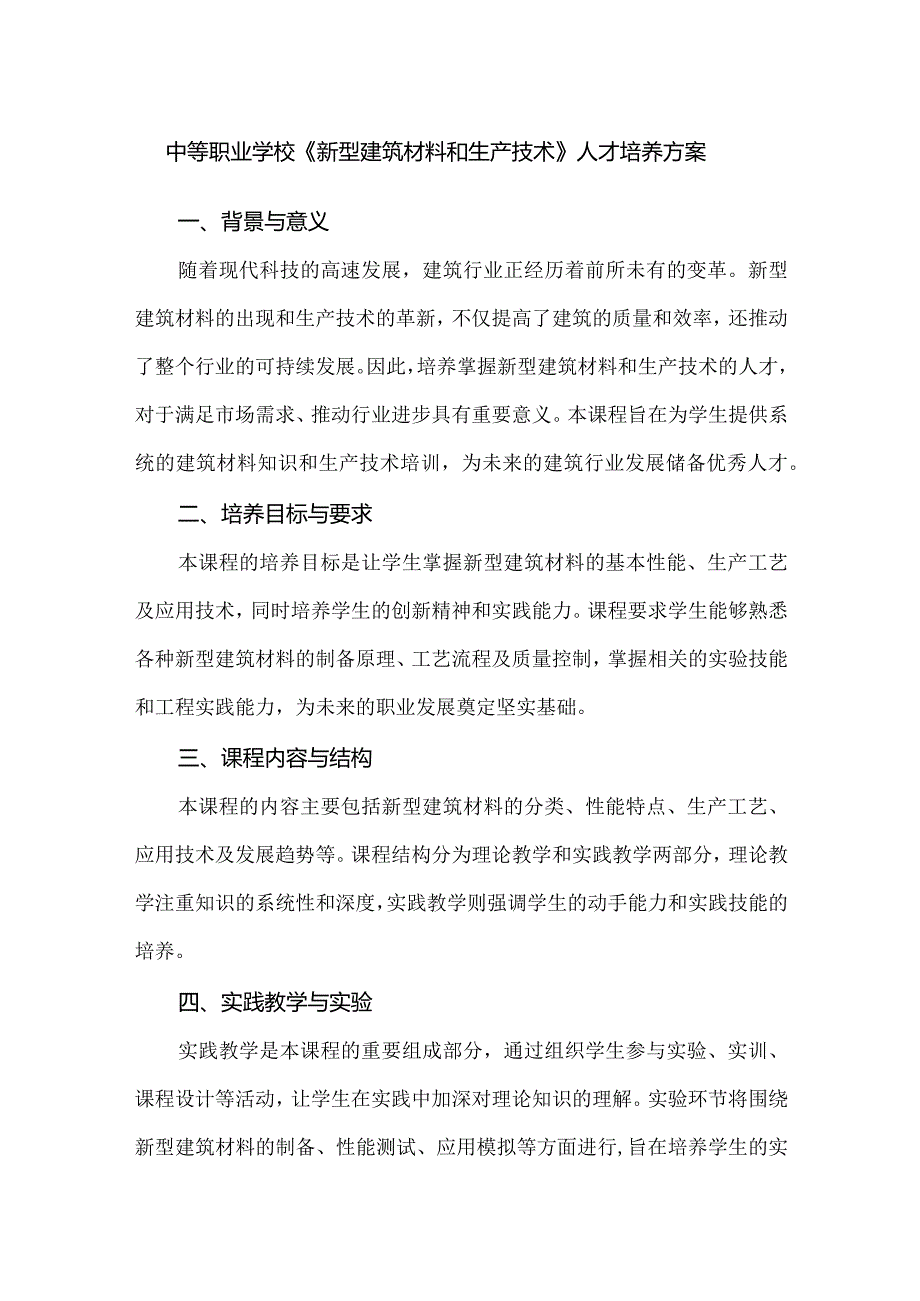 中等职业学校《新型建筑材料和生产技术》人才培养方案

一、背景与意义

随着现代科技的高速发展，建筑行业正经历着前所未有的变革。新型建筑材料的出现和生产技术的革新，不仅提高了建筑的质量和效率，还推动了整个行业的可持续发展。因此，培养掌握新型建筑材料和生产技术的人才，对于满足市场需求、推动行业进步具有重要意义。本课程旨在为学生提供系统的建筑材料知识和生产技术培训，为未来的建筑行业发展储备优秀人才。

二、培养目标与要求

本课程的培养目标是让学生掌握新型建筑材料的基本性能、生产工艺及应用技术，同时培养学生的创新精神和实践能力。课程要求学生能够熟悉各种新型建筑材料的制备原理、工艺流程及质量控制，掌握相关的实验技能和工程实践能力，为未来的职业发展奠定坚实基础。

三、课程内容与结构

本课程的内容主要包括新型建筑材料的分类、性能特点、生产工艺、应用技术及发展趋势等。课程结构分为理论教学和实践教学两部分，理论教学注重知识的系统性和深度，实践教学则强调学生的动手能力和实践技能的培养。

四、实践教学与实验

实践教学是本课程的重要组成部分，通过组织学生参与实验、实训、课程设计等活动，让学生在实践中加深对理论知识的理解。实验环节将围绕新型建筑材料的制备、性能测试、应用模拟等方面进行，旨在培养学生的实